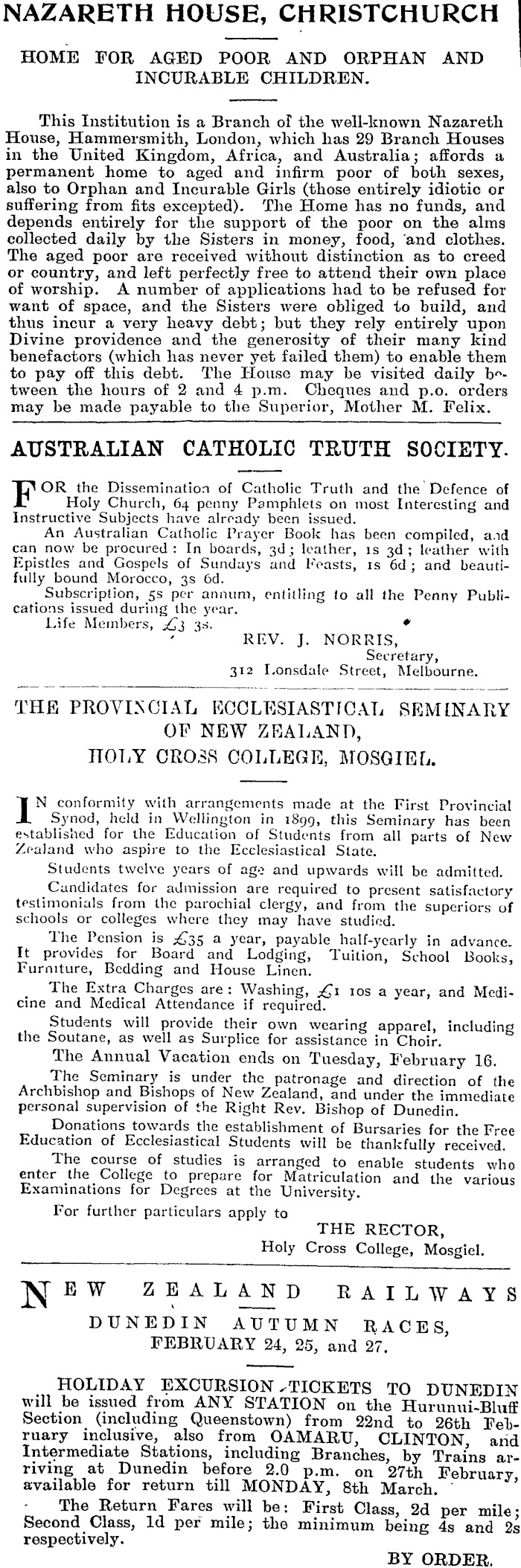 NAZARETH HOUSE, CHRISTCHURCH

HOME FOR AGED POOR AND ORPHAN AND INCURABLE CHILDREN.

This Institution is a Branch of the well-known Nazareth House, Hammersmith, London, which has 29 Branch Houses in the United Kingdom, Africa, and Australia; affords a permanent home to aged and infirm poor of both sexes, also to Orphan and Incurable Girls (those entirely idiotic or suffering from fits excepted). The Home has no funds, and depends entirely for the support of the poor on the alms collected daily by the Sisters in money, food, and clothes. The aged poor are received without distinction as to creed or country, and left perfectly free to attend their own place of worship. A number of applications had to be refused for want of space, and the Sisters were obliged to build, and thus incur a very heavy debt; but they rely entirely upon Divine providence and the generosity of their many kind benefactors (which has never yet failed them) to enable them to pay off this debt. The House may be visited daily between the hours of 2 and 4 p.m. Cheques and p.o. orders may be made payable to the Superior, Mother M. Felix.

AUSTRALIAN CATHOLIC TRUTH SOCIETY.

FOR the Dissemination of Catholic Truth and the Defence of Holy Church, 64 penny Pamphlets on most Interesting and Instructive Subjects have already been issued.

An Australian Catholic Prayer Book has been compiled, and can now be procured: In boards, 3d; leather, 1s 3d; leather with Epistles and Gospels of Sundays and Feasts, 1s 6d; and beautifully bound Morocco, 3s 6d.

Subscription, 5s per annum, entitling to all the Penny Publications issued during the year.

Life Members, £3 3s.

REV. J. NORRIS,
Secretary,
312 Lonsdale Street, Melbourne.

THE PROVINCIAL ECCLESIASTICAL SEMINARY OF NEW ZEALAND,
HOLY CROSS COLLEGE, MOSGIEL.

IN conformity with arrangements made at the First Provincial Synod, held in Wellington in 1899, this Seminary has been established for the Education of Students from all parts of New Zealand who aspire to the Ecclesiastical State.

Students twelve years of age and upwards will be admitted.

Candidates for admission are required to present satisfactory testimonials from the parochial clergy, and from the superiors of schools or colleges where they may have studied.

The Pension is £35 a year, payable half-yearly in advance. It provides for Board and Lodging, Tuition, School Books, Furniture, Bedding and House Linen.

The Extra Charges are: Washing, £1 10s a year, and Medicine and Medical Attendance if required.

Students will provide their own wearing apparel, including the Soutane, as well as Surplice for assistance in Choir.

The Annual Vacation ends on Tuesday, February 16.

The Seminary is under the patronage and direction of the Archbishop and Bishops of New Zealand, and under the immediate personal supervision of the Right Rev. Bishop of Dunedin.

Donations towards the establishment of Bursaries for the Free Education of Ecclesiastical Students will be thankfully received.

The course of studies is arranged to enable students who enter the College to prepare for Matriculation and the various Examinations for Degrees at the University.

For further particulars apply to

THE RECTOR,
Holy Cross College, Mosgiel.

NEW ZEALAND RAILWAYS
DUNEDIN AUTUMN RACES,
FEBRUARY 24, 25, and 27.

HOLIDAY EXCURSION TICKETS TO DUNEDIN will be issued from ANY STATION on the Hurunui-Bluff Section (including Queenstown) from 22nd to 26th February inclusive, also from OAMARU, CLINTON, and Intermediate Stations, including Branches, by Trains arriving at Dunedin before 2.0 p.m. on 27th February, available for return till MONDAY, 8th March.

The Return Fares will be: First Class, 2d per mile; Second Class, 1d per mile; the minimum being 4s and 2s respectively.

BY ORDER.